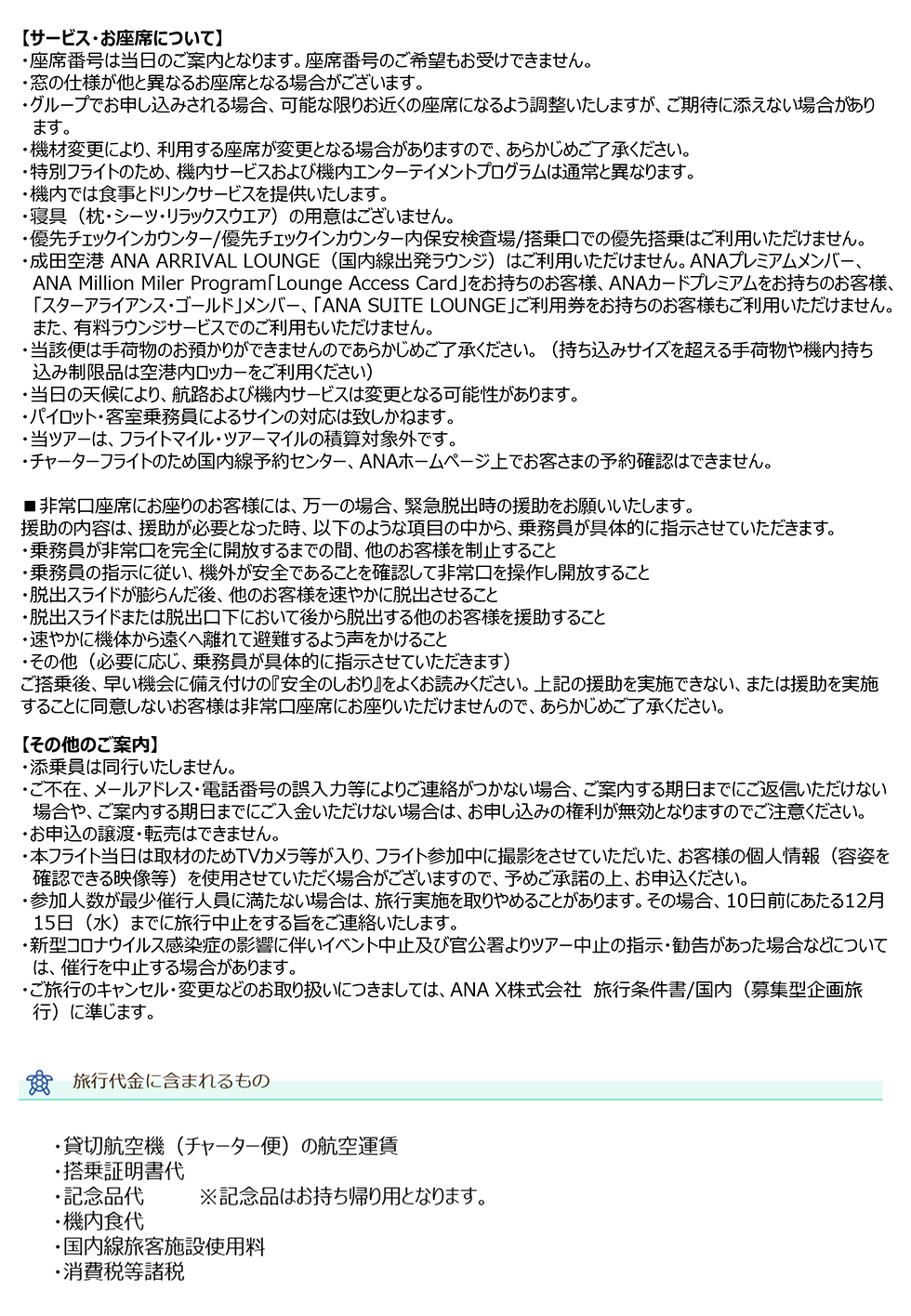 【サービス・お座席について】
・座席番号は当日のご案内となります。座席番号のご希望もお受けできません。
・窓の仕様が他と異なるお座席となる場合がございます。
・グループでお申し込みされる場合、可能な限りお近くの座席になるよう調整いたしますが、ご期待に添えない場合があります。
・機材変更により、利用する座席が変更となる場合がありますので、あらかじめご了承ください。
・特別フライトのため、機内サービスおよび機内エンターテイメントプログラムは通常と異なります。
・機内では食事とドリンクサービスを提供いたします。
・寝具（枕・シーツ・リラックスウエア）の用意はございません。
・優先チェックインカウンター/優先チェックインカウンター内保安検査場/搭乗口での優先搭乗はご利用いただけません。
・成田空港 ANA ARRIVAL LOUNGE（国内線出発ラウンジ）はご利用いただけません。ANAプレミアムメンバー、ANA Million Miler Program「Lounge Access Card」をお持ちのお客様、ANAカードプレミアムをお持ちのお客様、「スターアライアンス・ゴールド」メンバー、「ANA SUITE LOUNGE」ご利用券をお持ちのお客様もご利用いただけません。また、有料ラウンジサービスでのご利用もいただけません。
・当該便は手荷物のお預かりができませんのであらかじめご了承ください。（持ち込みサイズを超える手荷物や機内持ち込み制限品は空港内ロッカーをご利用ください）
・当日の天候により、航路および機内サービスは変更となる可能性があります。
・パイロット・客室乗務員によるサインの対応は致しかねます。
・当ツアーは、フライトマイル・ツアーマイルの積算対象外です。
・チャーターフライトのため国内線予約センター、ANAホームページ上でお客さまの予約確認はできません。

■非常口座席にお座りのお客様には、万一の場合、緊急脱出時の援助をお願いいたします。
援助の内容は、援助が必要となった時、以下のような項目の中から、乗務員が具体的に指示させていただきます。
・乗務員が非常口を完全に開放するまでの間、他のお客様を制止すること
・乗務員の指示に従い、機外が安全であることを確認して非常口を操作し開放すること
・脱出スライドが膨らんだ後、他のお客様を速やかに脱出させること
・脱出スライドまたは脱出口下において後から脱出する他のお客様を援助すること
・速やかに機体から遠くへ離れて避難するよう声をかけること
・その他（必要に応じ、乗務員が具体的に指示させていただきます）
ご搭乗後、早い機会に備え付けの『安全のしおり』をよくお読みください。上記の援助を実施できない、または援助を実施することに同意しないお客様は非常口座席にお座りいただけませんので、あらかじめご了承ください。

【その他のご案内】
・添乗員は同行いたしません。
・ご不在、メールアドレス・電話番号の誤入力等によりご連絡がつかない場合、ご案内する期日までにご返信いただけない場合や、ご案内する期日までにご入金いただけない場合は、お申し込みの権利が無効となりますのでご注意ください。
・お申込の譲渡・転売はできません。
・本フライト当日は取材のためTVカメラ等が入り、フライト参加中に撮影をさせていただいた、お客様の個人情報（容姿を確認できる映像等）を使用させていただく場合がございますので、予めご承諾の上、お申込ください。
・参加人数が最少催行人員に満たない場合は、旅行実施を取りやめることがあります。その場合、10日前にあたる12月15日（水）までに旅行中止をする旨をご連絡いたします。
・新型コロナウイルス感染症の影響に伴いイベント中止及び官公署よりツアー中止の指示・勧告があった場合などについては、催行を中止する場合があります。
・ご旅行のキャンセル・変更などのお取り扱いにつきましては、ANA X株式会社 旅行条件書/国内（募集型企画旅行）に準じます。

旅行代金に含まれるもの

・貸切航空機（チャーター便）の航空運賃
・搭乗証明書代
・記念品代 ※記念品はお持ち帰り用となります。
・機内食代
・国内線旅客施設使用料
・消費税等諸税